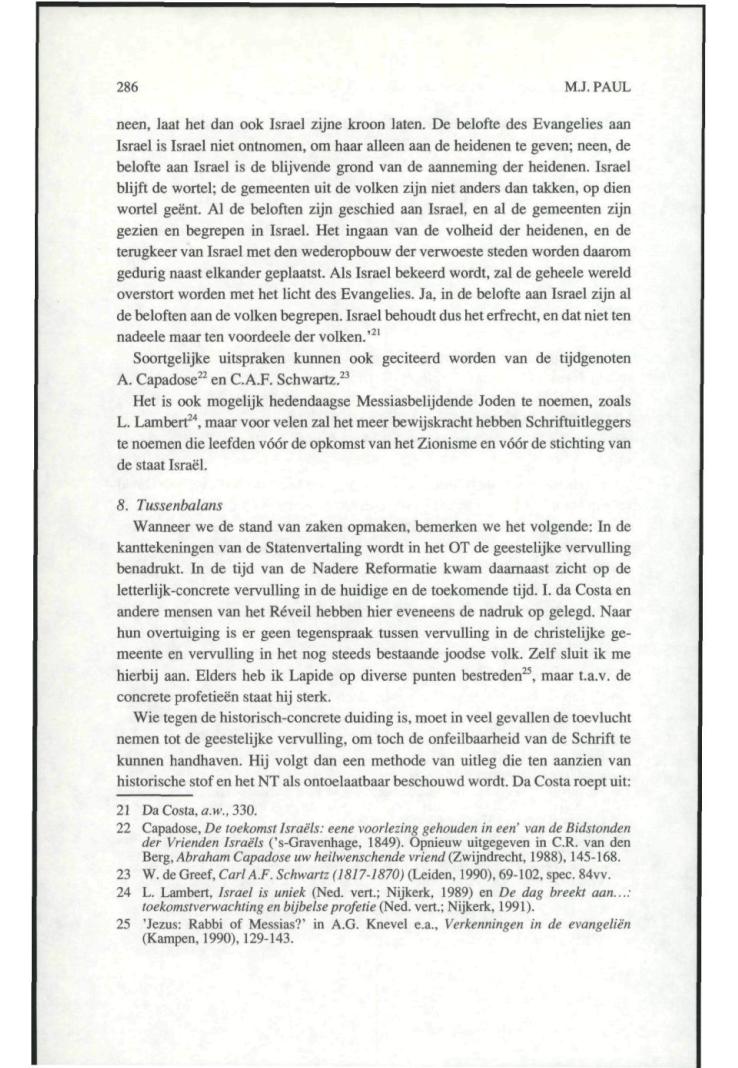 286 M.J. PAUL

neen, laat het dan ook Israel zijne kroon laten. De belofte des Evangelies aan Israel is Israel niet ontnomen, om haar alleen aan de heidenen te geven; neen, de belofte aan Israel is de blijvende grond van de aanneming der heidenen. Israel blijft de wortel; de gemeenten uit de volken zijn niet anders dan takken, op dien wortel geënt. Al de beloften zijn geschied aan Israel, en al de gemeenten zijn gezien en begrepen in Israel. Het ingaan van de volheid der heidenen, en de terugkeer van Israel met den wederopbouw der verwoeste steden worden daarom gedurig naast elkander geplaatst. Als Israel bekeerd wordt, zal de geheele wereld overstort worden met het licht des Evangelies. Ja, in de belofte aan Israel zijn al de beloften aan de volken begrepen. Israel behoudt dus het erfrecht, en dat niet ten nadeele maar ten voordeele der volken.'$^{21}$

Soortgelijke uitspraken kunnen ook geciteerd worden van de tijdgenoten A. Capadose$^{22}$ en C.A.F. Schwartz.$^{23}$

Het is ook mogelijk hedendaagse Messiasbelijdende Joden te noemen, zoals L. Lambert$^{24}$, maar voor velen zal het meer bewijskracht hebben Schriftuitleggers te noemen die leefden vóór de opkomst van het Zionisme en vóór de stichting van de staat Israël.

8. Tussenbalans

Wanneer we de stand van zaken opmaken, bemerken we het volgende: In de kanttekeningen van de Statenvertaling wordt in het OT de geestelijke vervulling benadrukt. In de tijd van de Nadere Reformatie kwam daarnaast zicht op de letterlijk-concrete vervulling in de huidige en de toekomende tijd. I. da Costa en andere mensen van het Réveil hebben hier eveneens de nadruk op gelegd. Naar hun overtuiging is er geen tegenspraak tussen vervulling in de christelijke gemeente en vervulling in het nog steeds bestaande joodse volk. Zelf sluit ik me hierbij aan. Elders heb ik Lapide op diverse punten bestreden$^{25}$, maar t.a.v. de concrete profetieën staat hij sterk.

Wie tegen de historisch-concrete duiding is, moet in veel gevallen de toevlucht nemen tot de geestelijke vervulling, om toch de onfeilbaarheid van de Schrift te kunnen handhaven. Hij volgt dan een methode van uitleg die ten aanzien van historische stof en het NT als ontoelaatbaar beschouwd wordt. Da Costa roept uit:

21 Da Costa, a.w., 330.
22 Capadose, De toekomst Israëls: eene voorlezing gehouden in een' van de Bidstonden der Vrienden Israëls ('s-Gravenhage, 1849). Opnieuw uitgegeven in C.R. van den Berg, Abraham Capadose uw heilwenschende vriend (Zwijndrecht, 1988), 145-168.
23 W. de Greef, Carl A.F. Schwartz (1817-1870) (Leiden, 1990), 69-102, spec. 84vv.
24 L. Lambert, Israel is uniek (Ned. vert.; Nijkerk, 1989) en De dag breekt aan...: toekomstverwachting en bijbelse profetie (Ned. vert.; Nijkerk, 1991).
25 'Jezus: Rabbi of Messias?' in A.G. Knevel e.a., Verkenningen in de evangeliën (Kampen, 1990), 129-143.